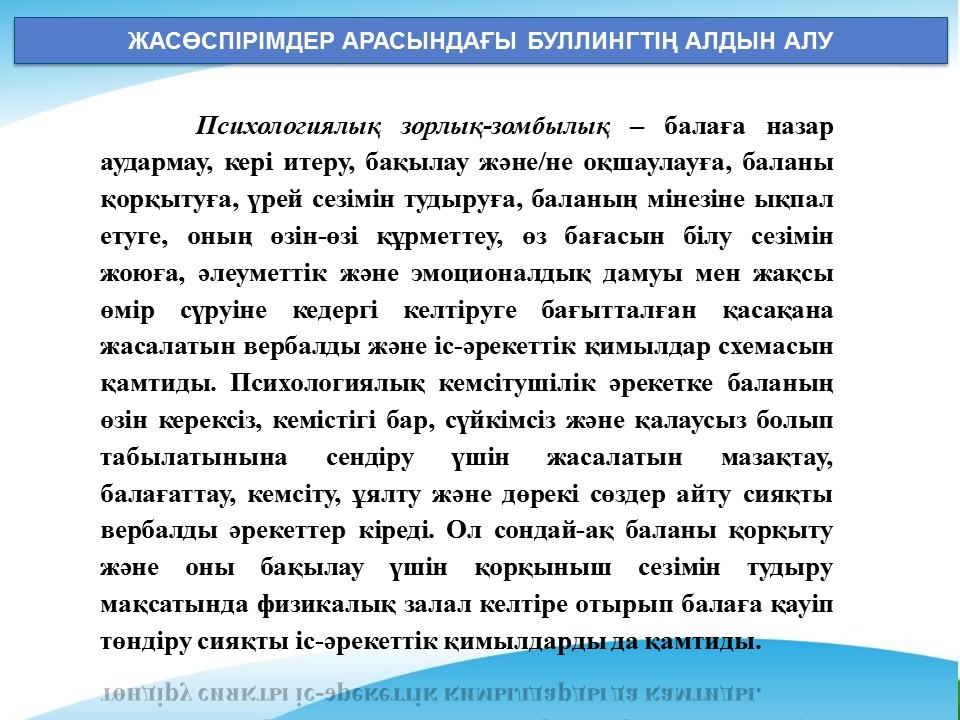 ЖАСӨСПІРІМДЕР АРАСЫНДАҒЫ БУЛЛИНГТІҢ АЛДЫН АЛУ

Психологиялық зорлық-зомбылық – балаға назар аудармау, кері итеру, бақылау және/не оқшаулауға, баланы қорқытуға, үрей сезімін тудыруға, баланың мінезіне ықпал етуге, оның өзін-өзі құрметтеу, өз бағасын білу сезімін жоюға, әлеуметтік және эмоционалдық дамуы мен жақсы өмір сүруіне кедергі келтіруге бағытталған қасақана жасалатын вербалды және іс-әрекеттік қимылдар схемасын қамтиды. Психологиялық кемсітушілік әрекетке баланың өзін керексіз, кемістігі бар, сүйкімсіз және қалаусыз болып табылатынына сендіру үшін жасалатын мазақтау, балағаттау, кемсіту, ұялту және дөрекі сөздер айту сияқты вербалды әрекеттер кіреді. Ол сондай-ақ баланы қорқыту және оны бақылау үшін қорқыныш сезімін тудыру мақсатында физикалық залал келтіре отырып балаға қауіп төндіру сияқты іс-әрекеттік қимылдарды да қамтиды.